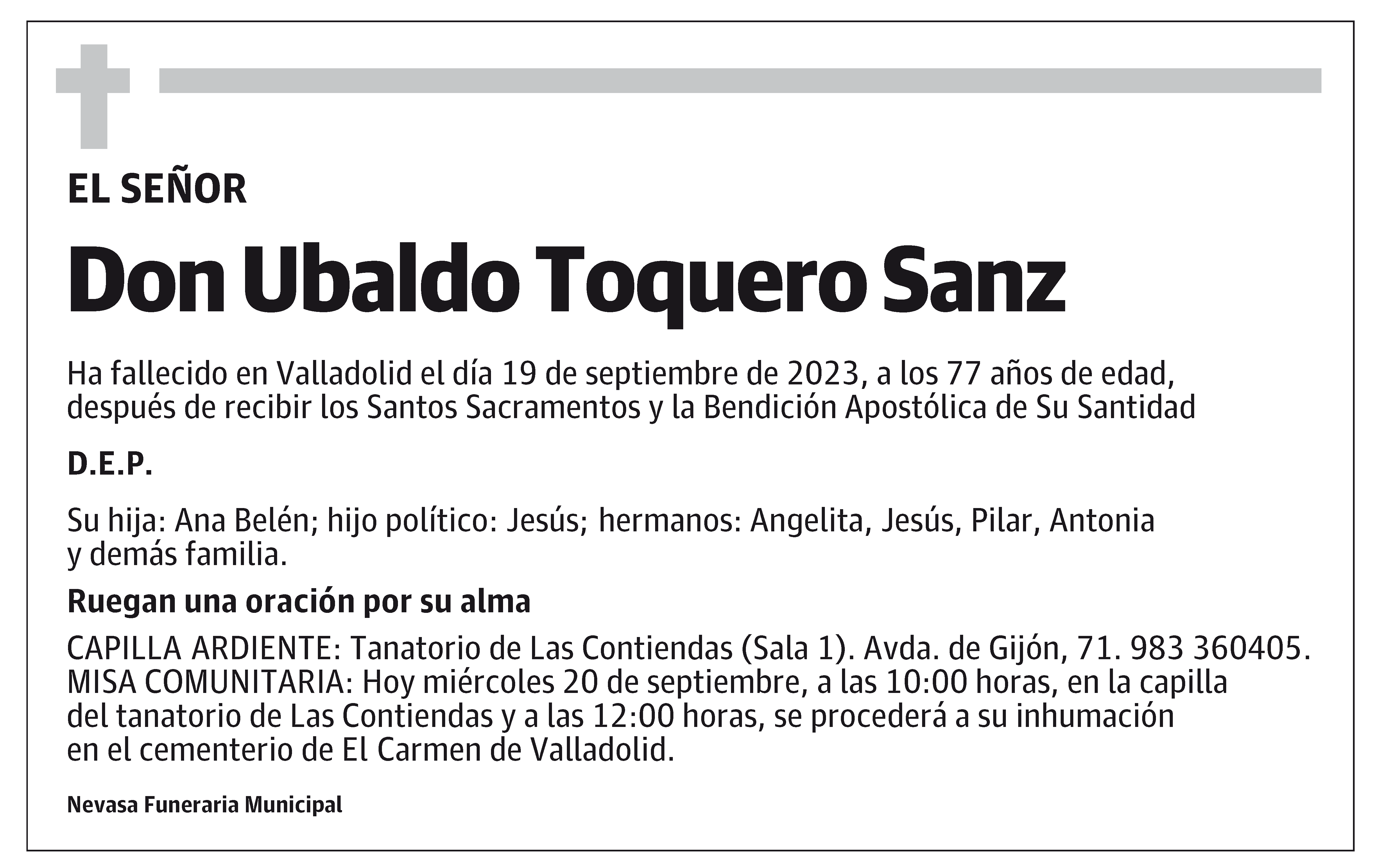 EL SEÑOR

Don Ubaldo Toquero Sanz

Ha fallecido en Valladolid el día 19 de septiembre de 2023, a los 77 años de edad, después de recibir los Santos Sacramentos y la Bendición Apostólica de Su Santidad

D.E.P.

Su hija: Ana Belén; hijo político: Jesús; hermanos: Angelita, Jesús, Pilar, Antonia y demás familia.

Ruegan una oración por su alma

CAPILLA ARDIENTE: Tanatorio de Las Contiendas (Sala 1). Avda. de Gijón, 71. 983 360405.
MISA COMUNITARIA: Hoy miércoles 20 de septiembre, a las 10:00 horas, en la capilla del tanatorio de Las Contiendas y a las 12:00 horas, se procederá a su inhumación en el cementerio de El Carmen de Valladolid.

Nevasa Funeraria Municipal